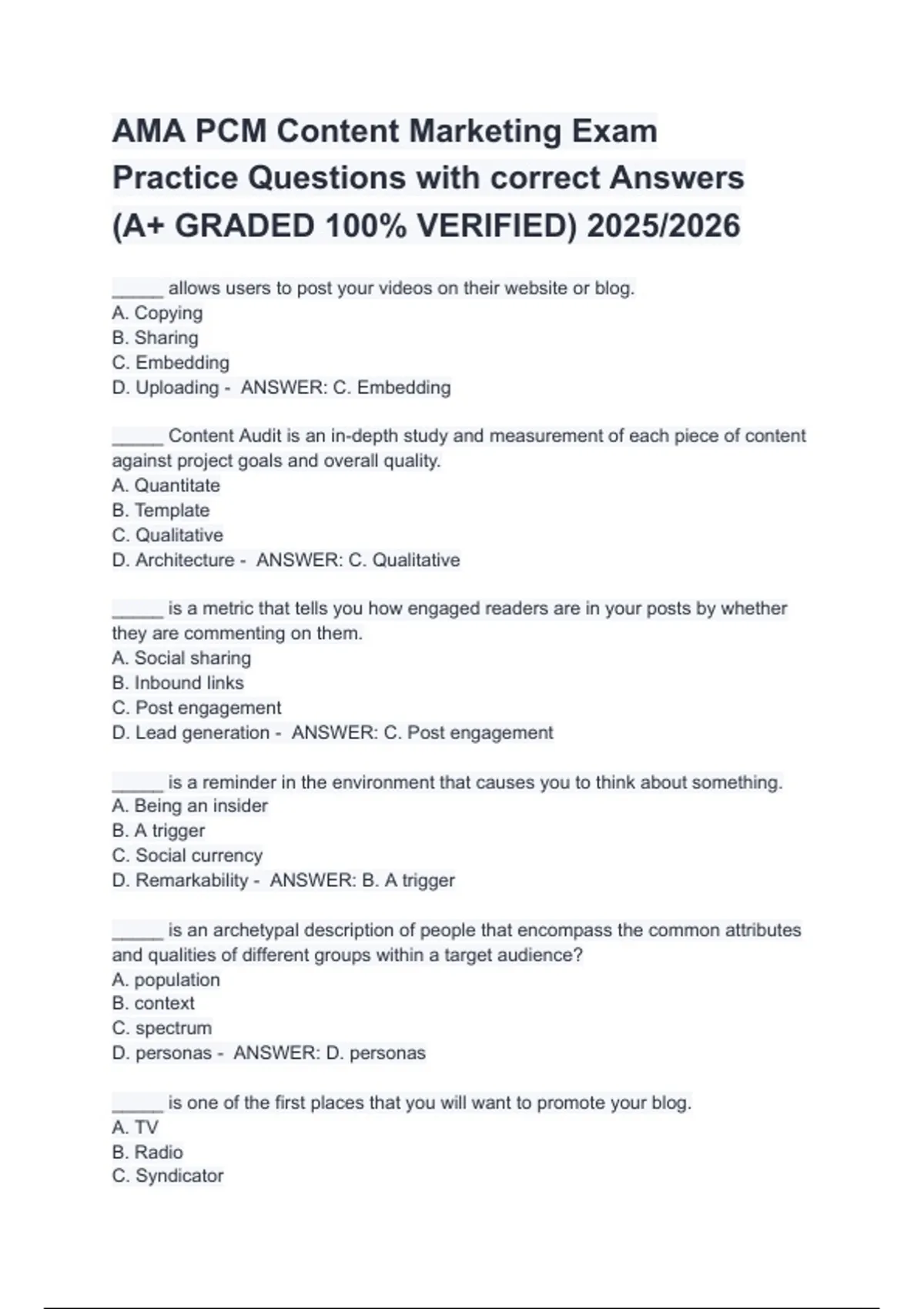 AMA PCM Content Marketing Exam Practice Questions with correct Answers (A+ GRADED 100% VERIFIED) 2025/2026

_____ allows users to post your videos on their website or blog.
A. Copying
B. Sharing
C. Embedding
D. Uploading - ANSWER: C. Embedding

_____ Content Audit is an in-depth study and measurement of each piece of content against project goals and overall quality.
A. Quantitate
B. Template
C. Qualitative
D. Architecture - ANSWER: C. Qualitative

_____ is a metric that tells you how engaged readers are in your posts by whether they are commenting on them.
A. Social sharing
B. Inbound links
C. Post engagement
D. Lead generation - ANSWER: C. Post engagement

_____ is a reminder in the environment that causes you to think about something.
A. Being an insider
B. A trigger
C. Social currency
D. Remarkability - ANSWER: B. A trigger

_____ is an archetypal description of people that encompass the common attributes and qualities of different groups within a target audience?
A. population
B. context
C. spectrum
D. personas - ANSWER: D. personas

_____ is one of the first places that you will want to promote your blog.
A. TV
B. Radio
C. Syndicator